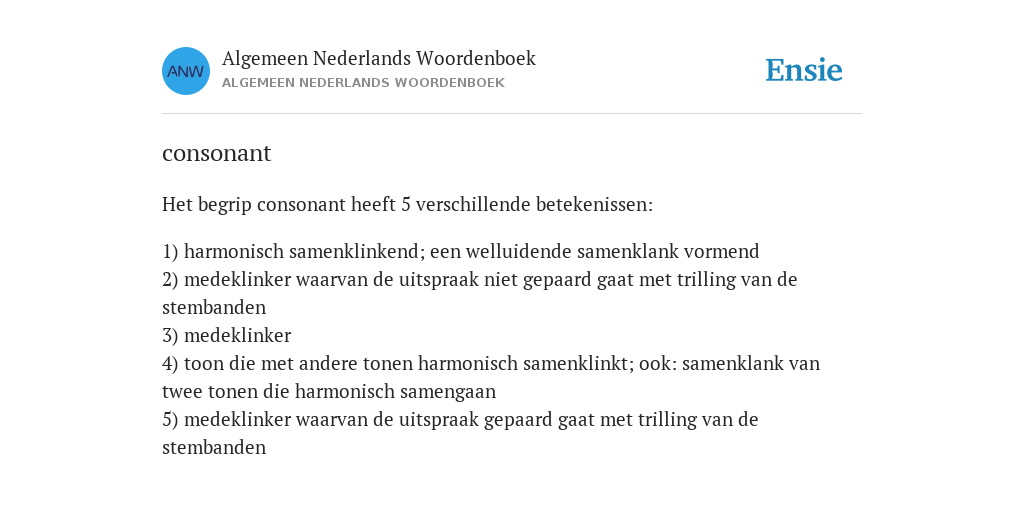 ANW
Algemeen Nederlands Woordenboek
ALGEMEEN NEDERLANDS WOORDENBOEK

Ensie

consonant

Het begrip consonant heeft 5 verschillende betekenissen:

1) harmonisch samenklinkend; een welluidende samenklank vormend
2) medeklinker waarvan de uitspraak niet gepaard gaat met trilling van de stembanden
3) medeklinker
4) toon die met andere tonen harmonisch samenklinkt; ook: samenklank van twee tonen die harmonisch samengaan
5) medeklinker waarvan de uitspraak gepaard gaat met trilling van de stembanden